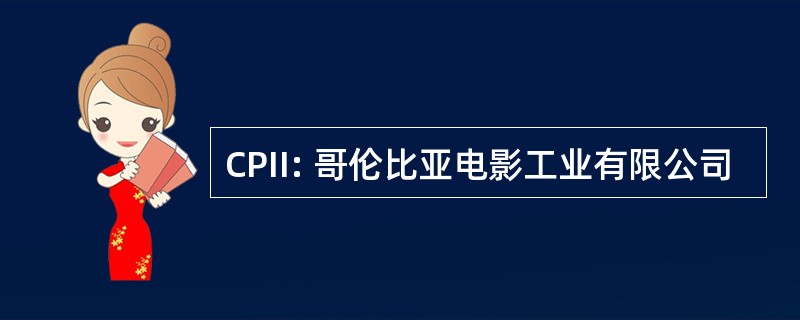 CPII: 哥伦比亚电影工业有限公司